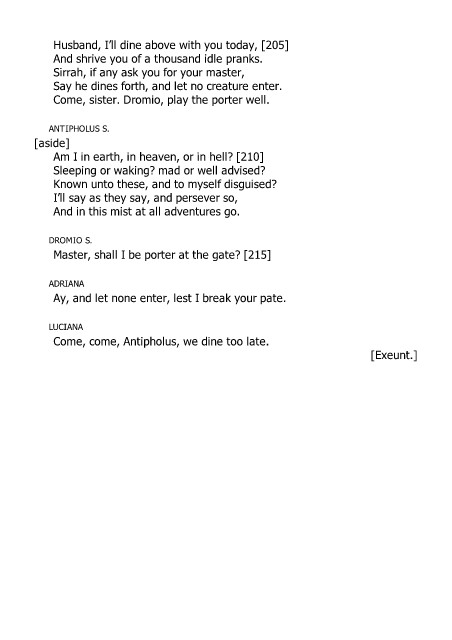 Husband, I'll dine above with you today, [205]
And shrive you of a thousand idle pranks.
Sirrah, if any ask you for your master,
Say he dines forth, and let no creature enter.
Come, sister. Dromio, play the porter well.

ANTIPHOLUS S.
[aside]
Am I in earth, in heaven, or in hell? [210]
Sleeping or waking? mad or well advised?
Known unto these, and to myself disguised?
I'll say as they say, and persever so,
And in this mist at all adventures go.

DROMIO S.
Master, shall I be porter at the gate? [215]

ADRIANA
Ay, and let none enter, lest I break your pate.

LUCIANA
Come, come, Antipholus, we dine too late.

[Exeunt.]